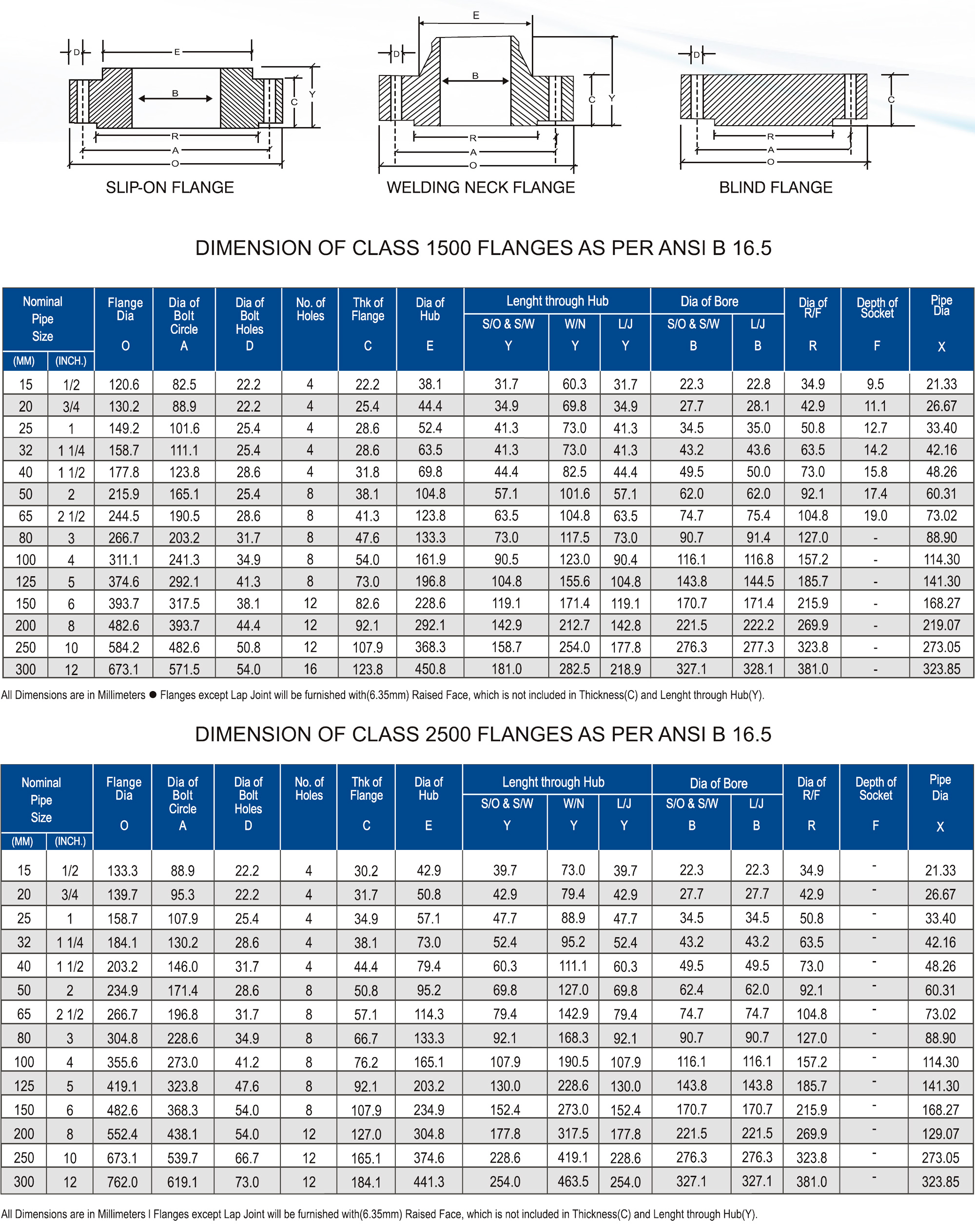 D E B C Y R A O
SLIP-ON FLANGE

E D B C Y R A O
WELDING NECK FLANGE

D C R A O
BLIND FLANGE

DIMENSION OF CLASS 1500 FLANGES AS PER ANSI B 16.5

| Nominal Pipe Size (MM) | Nominal Pipe Size (INCH.) | Flange Dia O | Dia of Bolt Circle A | Dia of Bolt Holes D | No. of Holes | Thk of Flange C | Dia of Hub E | Lenght through Hub S/O & S/W Y | Lenght through Hub W/N Y | Lenght through Hub L/J Y | Dia of Bore S/O & S/W B | Dia of Bore L/J B | Dia of R/F R | Depth of Socket F | Pipe Dia X |
|---|---|---|---|---|---|---|---|---|---|---|---|---|---|---|---|
| 15 | 1/2 | 120.6 | 82.5 | 22.2 | 4 | 22.2 | 38.1 | 31.7 | 60.3 | 31.7 | 22.3 | 22.8 | 34.9 | 9.5 | 21.33 |
| 20 | 3/4 | 130.2 | 88.9 | 22.2 | 4 | 25.4 | 44.4 | 34.9 | 69.8 | 34.9 | 27.7 | 28.1 | 42.9 | 11.1 | 26.67 |
| 25 | 1 | 149.2 | 101.6 | 25.4 | 4 | 28.6 | 52.4 | 41.3 | 73.0 | 41.3 | 34.5 | 35.0 | 50.8 | 12.7 | 33.40 |
| 32 | 1 1/4 | 158.7 | 111.1 | 25.4 | 4 | 28.6 | 63.5 | 41.3 | 73.0 | 41.3 | 43.2 | 43.6 | 63.5 | 14.2 | 42.16 |
| 40 | 1 1/2 | 177.8 | 123.8 | 28.6 | 4 | 31.8 | 69.8 | 44.4 | 82.5 | 44.4 | 49.5 | 50.0 | 73.0 | 15.8 | 48.26 |
| 50 | 2 | 215.9 | 165.1 | 25.4 | 8 | 38.1 | 104.8 | 57.1 | 101.6 | 57.1 | 62.0 | 62.0 | 92.1 | 17.4 | 60.31 |
| 65 | 2 1/2 | 244.5 | 190.5 | 28.6 | 8 | 41.3 | 123.8 | 63.5 | 104.8 | 63.5 | 74.7 | 75.4 | 104.8 | 19.0 | 73.02 |
| 80 | 3 | 266.7 | 203.2 | 31.7 | 8 | 47.6 | 133.3 | 73.0 | 117.5 | 73.0 | 90.7 | 91.4 | 127.0 | - | 88.90 |
| 100 | 4 | 311.1 | 241.3 | 34.9 | 8 | 54.0 | 161.9 | 90.5 | 123.0 | 90.4 | 116.1 | 116.8 | 157.2 | - | 114.30 |
| 125 | 5 | 374.6 | 292.1 | 41.3 | 8 | 73.0 | 196.8 | 104.8 | 155.6 | 104.8 | 143.8 | 144.5 | 185.7 | - | 141.30 |
| 150 | 6 | 393.7 | 317.5 | 38.1 | 12 | 82.6 | 228.6 | 119.1 | 171.4 | 119.1 | 170.7 | 171.4 | 215.9 | - | 168.27 |
| 200 | 8 | 482.6 | 393.7 | 44.4 | 12 | 92.1 | 292.1 | 142.9 | 212.7 | 142.8 | 221.5 | 222.2 | 269.9 | - | 219.07 |
| 250 | 10 | 584.2 | 482.6 | 50.8 | 12 | 107.9 | 368.3 | 158.7 | 254.0 | 177.8 | 276.3 | 277.3 | 323.8 | - | 273.05 |
| 300 | 12 | 673.1 | 571.5 | 54.0 | 16 | 123.8 | 450.8 | 181.0 | 282.5 | 218.9 | 327.1 | 328.1 | 381.0 | - | 323.85 |

All Dimensions are in Millimeters ● Flanges except Lap Joint will be furnished with(6.35mm) Raised Face, which is not included in Thickness(C) and Lenght through Hub(Y).

DIMENSION OF CLASS 2500 FLANGES AS PER ANSI B 16.5

| Nominal Pipe Size (MM) | Nominal Pipe Size (INCH.) | Flange Dia O | Dia of Bolt Circle A | Dia of Bolt Holes D | No. of Holes | Thk of Flange C | Dia of Hub E | Lenght through Hub S/O & S/W Y | Lenght through Hub W/N Y | Lenght through Hub L/J Y | Dia of Bore S/O & S/W B | Dia of Bore L/J B | Dia of R/F R | Depth of Socket F | Pipe Dia X |
|---|---|---|---|---|---|---|---|---|---|---|---|---|---|---|---|
| 15 | 1/2 | 133.3 | 88.9 | 22.2 | 4 | 30.2 | 42.9 | 39.7 | 73.0 | 39.7 | 22.3 | 22.3 | 34.9 | - | 21.33 |
| 20 | 3/4 | 139.7 | 95.3 | 22.2 | 4 | 31.7 | 50.8 | 42.9 | 79.4 | 42.9 | 27.7 | 27.7 | 42.9 | - | 26.67 |
| 25 | 1 | 158.7 | 107.9 | 25.4 | 4 | 34.9 | 57.1 | 47.7 | 88.9 | 47.7 | 34.5 | 34.5 | 50.8 | - | 33.40 |
| 32 | 1 1/4 | 184.1 | 130.2 | 28.6 | 4 | 38.1 | 73.0 | 52.4 | 95.2 | 52.4 | 43.2 | 43.2 | 63.5 | - | 42.16 |
| 40 | 1 1/2 | 203.2 | 146.0 | 31.7 | 4 | 44.4 | 79.4 | 60.3 | 111.1 | 60.3 | 49.5 | 49.5 | 73.0 | - | 48.26 |
| 50 | 2 | 234.9 | 171.4 | 28.6 | 8 | 50.8 | 95.2 | 69.8 | 127.0 | 69.8 | 62.4 | 62.0 | 92.1 | - | 60.31 |
| 65 | 2 1/2 | 266.7 | 196.8 | 31.7 | 8 | 57.1 | 114.3 | 79.4 | 142.9 | 79.4 | 74.7 | 74.7 | 104.8 | - | 73.02 |
| 80 | 3 | 304.8 | 228.6 | 34.9 | 8 | 66.7 | 133.3 | 92.1 | 168.3 | 92.1 | 90.7 | 90.7 | 127.0 | - | 88.90 |
| 100 | 4 | 355.6 | 273.0 | 41.2 | 8 | 76.2 | 165.1 | 107.9 | 190.5 | 107.9 | 116.1 | 116.1 | 157.2 | - | 114.30 |
| 125 | 5 | 419.1 | 323.8 | 47.6 | 8 | 92.1 | 203.2 | 130.0 | 228.6 | 130.0 | 143.8 | 143.8 | 185.7 | - | 141.30 |
| 150 | 6 | 482.6 | 368.3 | 54.0 | 8 | 107.9 | 234.9 | 152.4 | 273.0 | 152.4 | 170.7 | 170.7 | 215.9 | - | 168.27 |
| 200 | 8 | 552.4 | 438.1 | 54.0 | 12 | 127.0 | 304.8 | 177.8 | 317.5 | 177.8 | 221.5 | 221.5 | 269.9 | - | 129.07 |
| 250 | 10 | 673.1 | 539.7 | 66.7 | 12 | 165.1 | 374.6 | 228.6 | 419.1 | 228.6 | 276.3 | 276.3 | 323.8 | - | 273.05 |
| 300 | 12 | 762.0 | 619.1 | 73.0 | 12 | 184.1 | 441.3 | 254.0 | 463.5 | 254.0 | 327.1 | 327.1 | 381.0 | - | 323.85 |

All Dimensions are in Millimeters l Flanges except Lap Joint will be furnished with(6.35mm) Raised Face, which is not included in Thickness(C) and Lenght through Hub(Y).